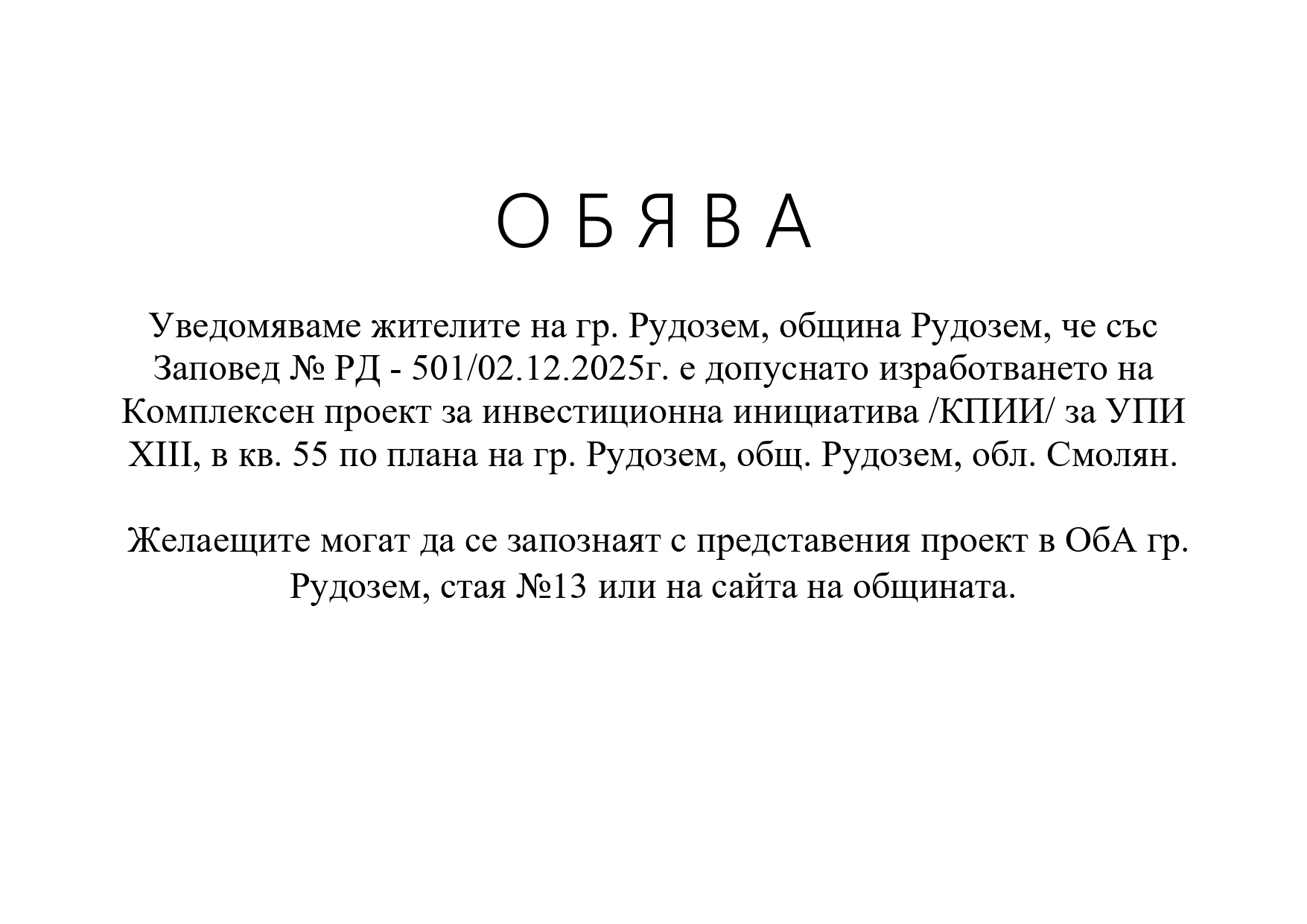 О Б Я В А

Уведомяваме жителите на гр. Рудозем, община Рудозем, че със Заповед № РД - 501/02.12.2025г. е допуснато изработването на Комплексен проект за инвестиционна инициатива /КПИИ/ за УПИ XIII, в кв. 55 по плана на гр. Рудозем, общ. Рудозем, обл. Смолян.

Желаещите могат да се запознаят с представения проект в ОбА гр. Рудозем, стая №13 или на сайта на общината.